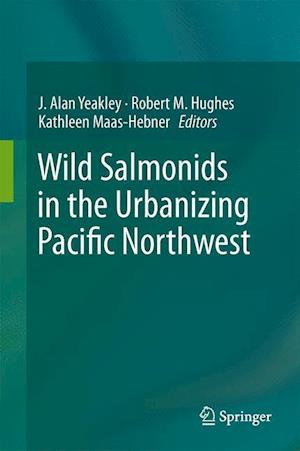 J. Alan Yeakley · Robert M. Hughes
Kathleen Maas-Hebner *Editors*

Wild Salmonids in the Urbanizing Pacific Northwest

Springer